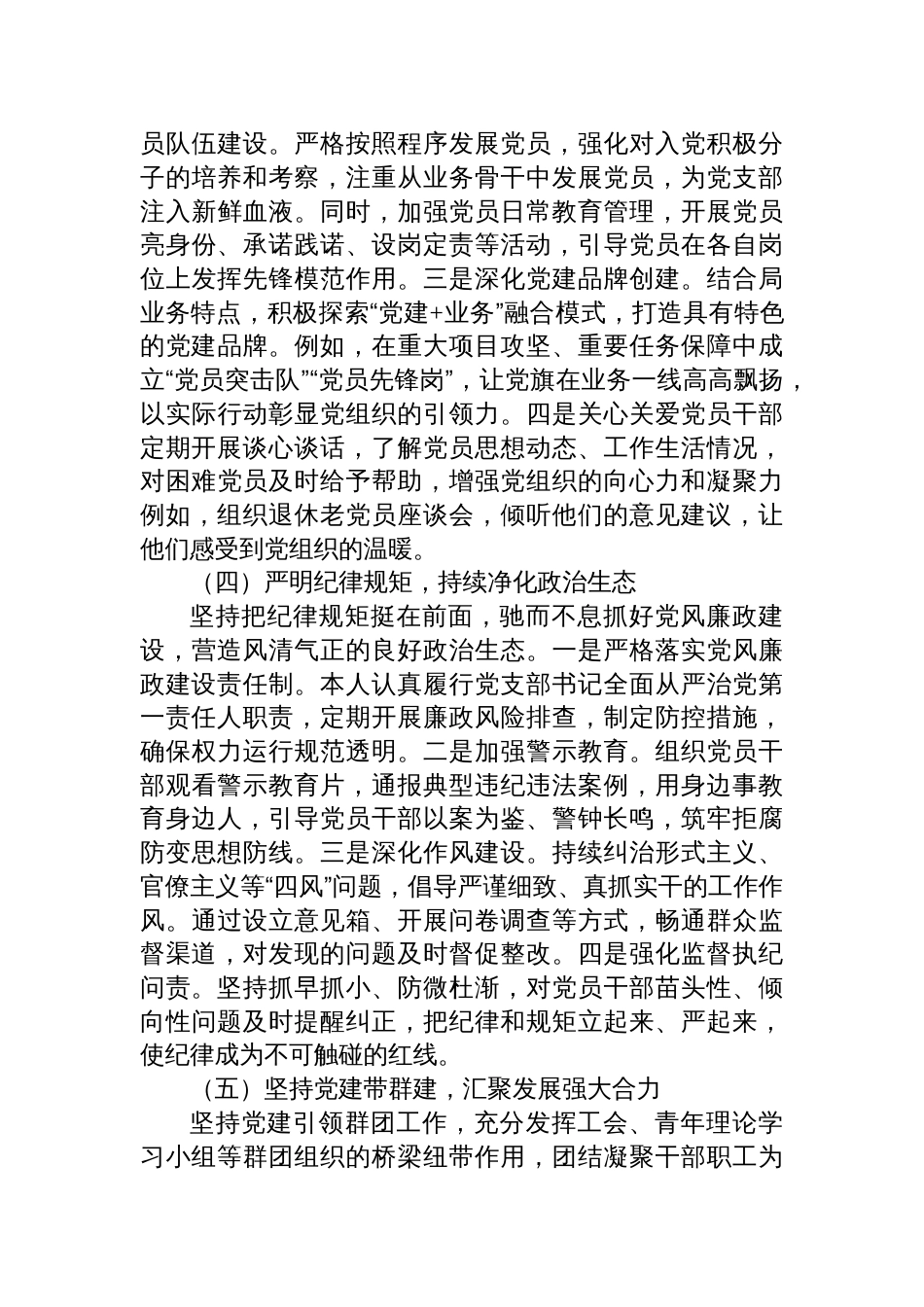 员队伍建设。严格按照程序发展党员，强化对入党积极分子的培养和考察，注重从业务骨干中发展党员，为党支部注入新鲜血液。同时，加强党员日常教育管理，开展党员亮身份、承诺践诺、设岗定责等活动，引导党员在各自岗位上发挥先锋模范作用。三是深化党建品牌创建。结合局业务特点，积极探索“党建+业务”融合模式，打造具有特色的党建品牌。例如，在重大项目攻坚、重要任务保障中成立“党员突击队”“党员先锋岗”，让党旗在业务一线高高飘扬，以实际行动彰显党组织的引领力。四是关心关爱党员干部定期开展谈心谈话，了解党员思想动态、工作生活情况，对困难党员及时给予帮助，增强党组织的向心力和凝聚力例如，组织退休老党员座谈会，倾听他们的意见建议，让他们感受到党组织的温暖。

（四）严明纪律规矩，持续净化政治生态

坚持把纪律规矩挺在前面，驰而不息抓好党风廉政建设，营造风清气正的良好政治生态。一是严格落实党风廉政建设责任制。本人认真履行党支部书记全面从严治党第一责任人职责，定期开展廉政风险排查，制定防控措施，确保权力运行规范透明。二是加强警示教育。组织党员干部观看警示教育片，通报典型违纪违法案例，用身边事教育身边人，引导党员干部以案为鉴、警钟长鸣，筑牢拒腐防变思想防线。三是深化作风建设。持续纠治形式主义、官僚主义等“四风”问题，倡导严谨细致、真抓实干的工作作风。通过设立意见箱、开展问卷调查等方式，畅通群众监督渠道，对发现的问题及时督促整改。四是强化监督执纪问责。坚持抓早抓小、防微杜渐，对党员干部苗头性、倾向性问题及时提醒纠正，把纪律和规矩立起来、严起来，使纪律成为不可触碰的红线。

（五）坚持党建带群建，汇聚发展强大合力

坚持党建引领群团工作，充分发挥工会、青年理论学习小组等群团组织的桥梁纽带作用，团结凝聚干部职工为